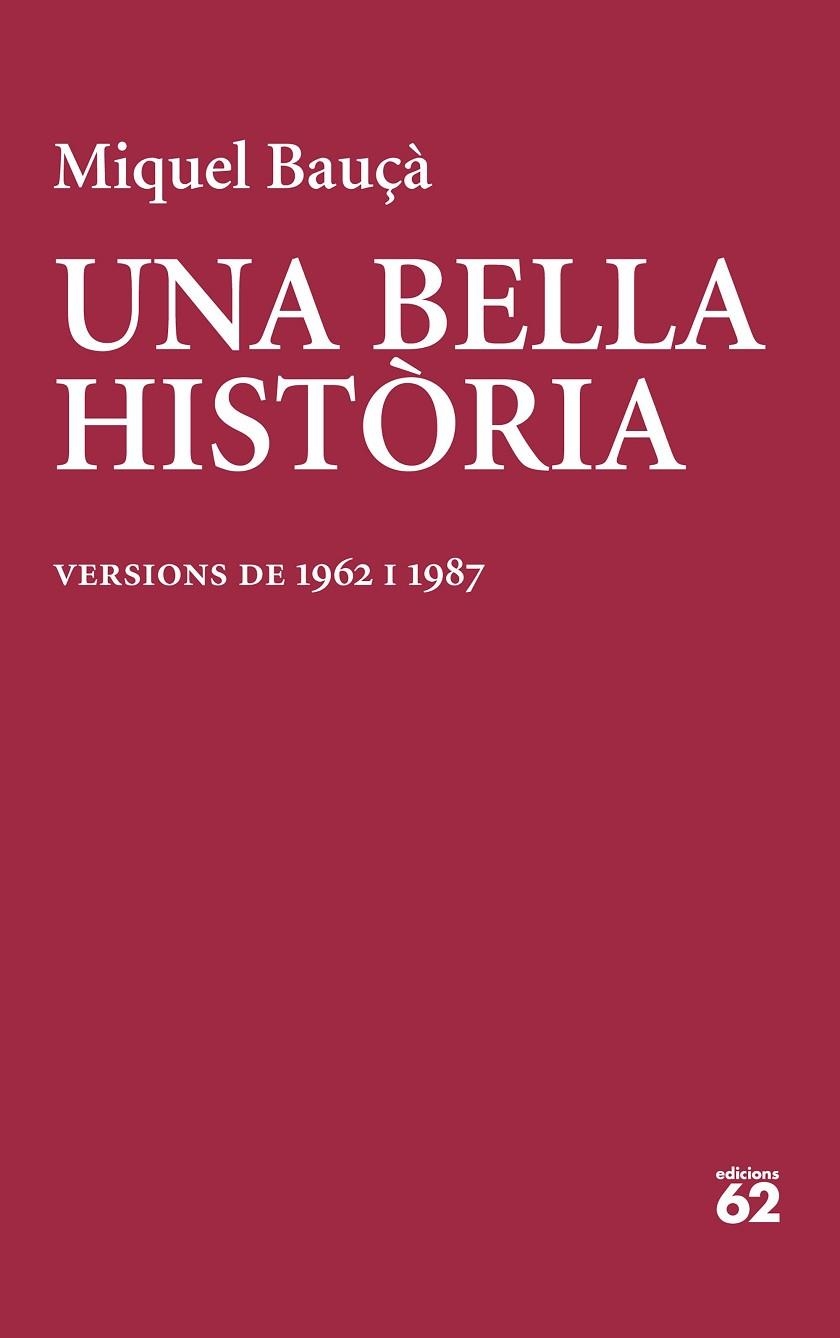 Miquel Bauçà

UNA BELLA HISTÒRIA

VERSIONS DE 1962 I 1987

edicions
62